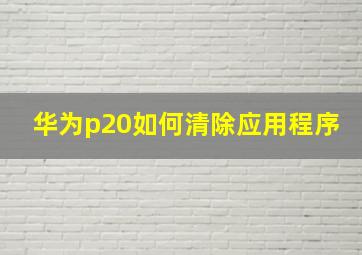 华为p20如何清除应用程序